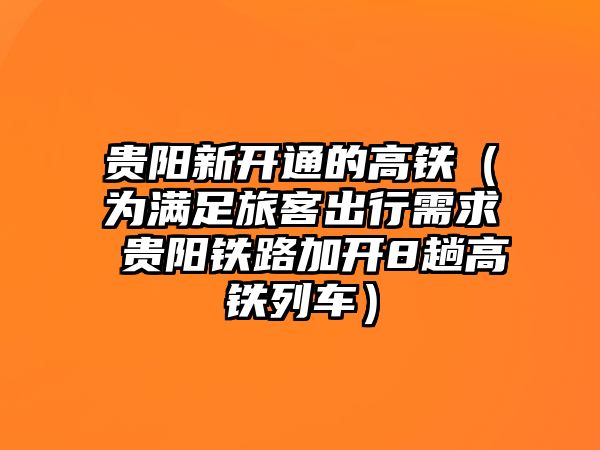 贵阳新开通的高铁（为满足旅客出行需求 贵阳铁路加开8趟高铁列车）